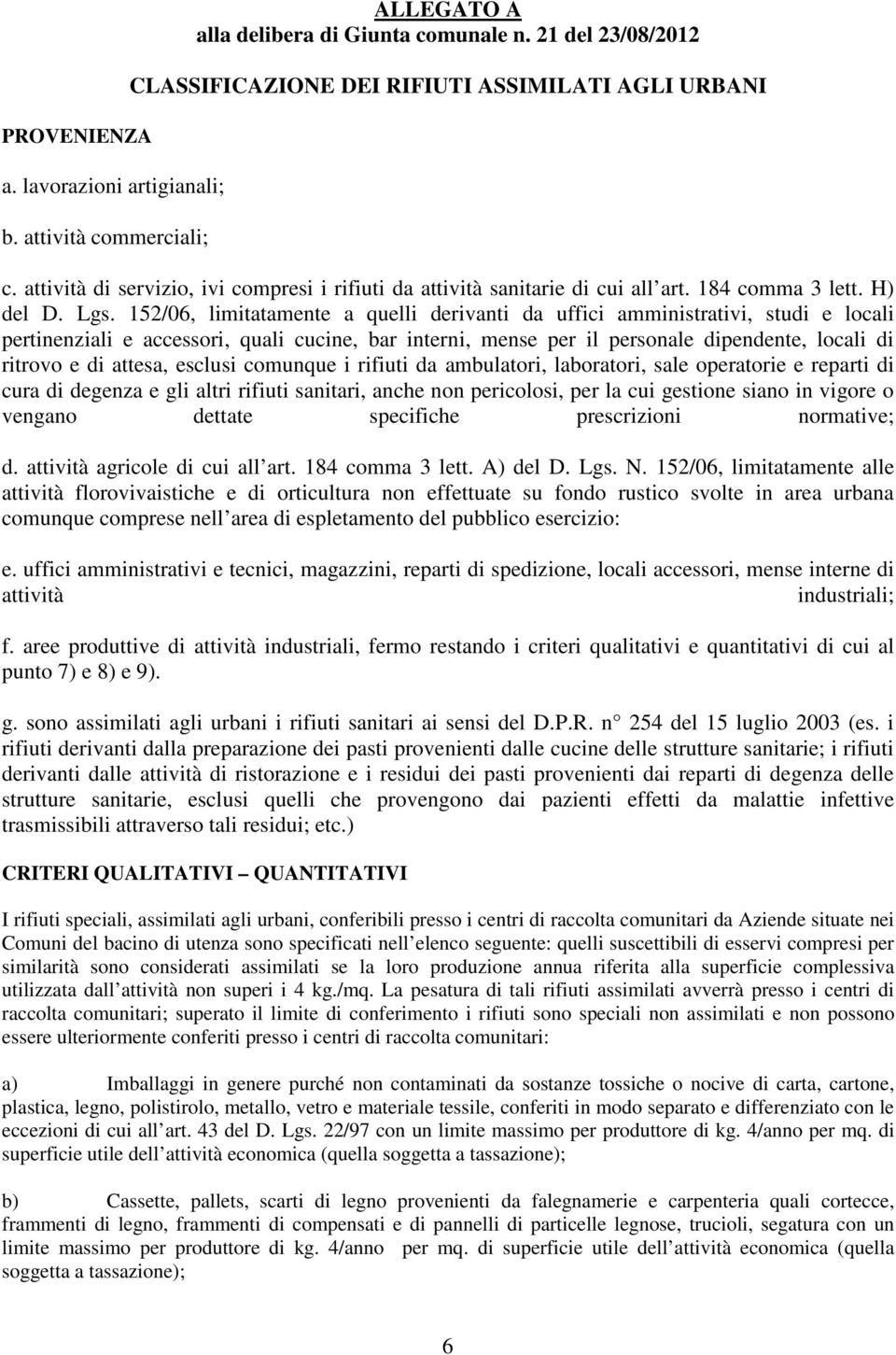 ALLEGATO A
alla delibera di Giunta comunale n. 21 del 23/08/2012

CLASSIFICAZIONE DEI RIFIUTI ASSIMILATI AGLI URBANI

PROVENIENZA

a. lavorazioni artigianali;

b. attività commerciali;

c. attività di servizio, ivi compresi i rifiuti da attività sanitarie di cui all art. 184 comma 3 lett. H) del D. Lgs. 152/06, limitatamente a quelli derivanti da uffici amministrativi, studi e locali pertinenziali e accessori, quali cucine, bar interni, mense per il personale dipendente, locali di ritrovo e di attesa, esclusi comunque i rifiuti da ambulatori, laboratori, sale operatorie e reparti di cura di degenza e gli altri rifiuti sanitari, anche non pericolosi, per la cui gestione siano in vigore o vengano dettate specifiche prescrizioni normative;

d. attività agricole di cui all art. 184 comma 3 lett. A) del D. Lgs. N. 152/06, limitatamente alle attività florovivaistiche e di orticultura non effettuate su fondo rustico svolte in area urbana comunque comprese nell area di espletamento del pubblico esercizio:

e. uffici amministrativi e tecnici, magazzini, reparti di spedizione, locali accessori, mense interne di attività industriali;

f. aree produttive di attività industriali, fermo restando i criteri qualitativi e quantitativi di cui al punto 7) e 8) e 9).

g. sono assimilati agli urbani i rifiuti sanitari ai sensi del D.P.R. n 254 del 15 luglio 2003 (es. i rifiuti derivanti dalla preparazione dei pasti provenienti dalle cucine delle strutture sanitarie; i rifiuti derivanti dalle attività di ristorazione e i residui dei pasti provenienti dai reparti di degenza delle strutture sanitarie, esclusi quelli che provengono dai pazienti effetti da malattie infettive trasmissibili attraverso tali residui; etc.)

CRITERI QUALITATIVI – QUANTITATIVI

I rifiuti speciali, assimilati agli urbani, conferibili presso i centri di raccolta comunitari da Aziende situate nei Comuni del bacino di utenza sono specificati nell elenco seguente: quelli suscettibili di esservi compresi per similarità sono considerati assimilati se la loro produzione annua riferita alla superficie complessiva utilizzata dall attività non superi i 4 kg./mq. La pesatura di tali rifiuti assimilati avverrà presso i centri di raccolta comunitari; superato il limite di conferimento i rifiuti sono speciali non assimilati e non possono essere ulteriormente conferiti presso i centri di raccolta comunitari:

a) Imballaggi in genere purché non contaminati da sostanze tossiche o nocive di carta, cartone, plastica, legno, polistirolo, metallo, vetro e materiale tessile, conferiti in modo separato e differenziato con le eccezioni di cui all art. 43 del D. Lgs. 22/97 con un limite massimo per produttore di kg. 4/anno per mq. di superficie utile dell attività economica (quella soggetta a tassazione);

b) Cassette, pallets, scarti di legno provenienti da falegnamerie e carpenteria quali cortecce, frammenti di legno, frammenti di compensati e di pannelli di particelle legnose, trucioli, segatura con un limite massimo per produttore di kg. 4/anno per mq. di superficie utile dell attività economica (quella soggetta a tassazione);

6